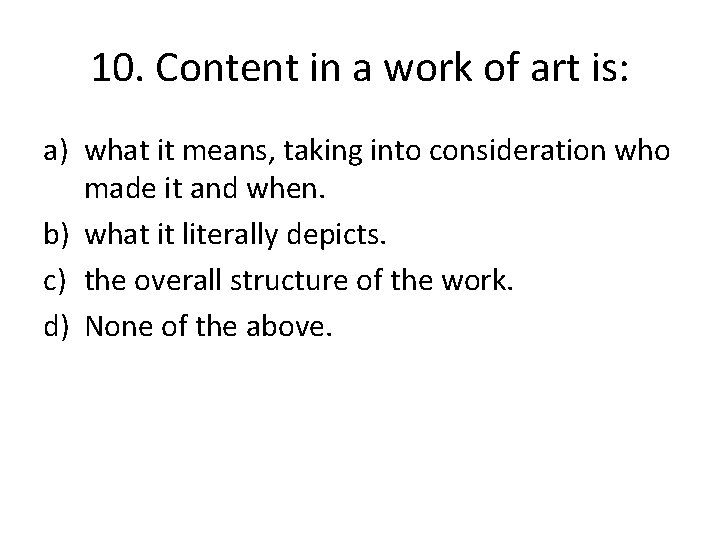 10. Content in a work of art is:

a) what it means, taking into consideration who made it and when.
b) what it literally depicts.
c) the overall structure of the work.
d) None of the above.